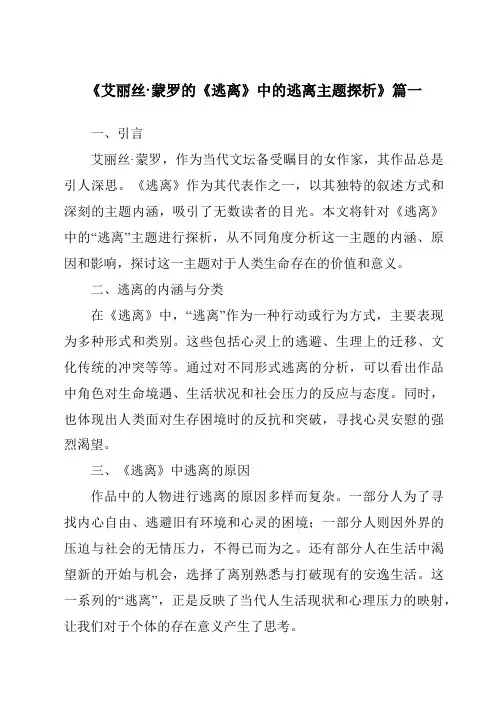 《艾丽丝·蒙罗的《逃离》中的逃离主题探析》篇一

一、引言

艾丽丝·蒙罗，作为当代文坛备受瞩目的女作家，其作品总是引人深思。《逃离》作为其代表作之一，以其独特的叙述方式和深刻的主题内涵，吸引了无数读者的目光。本文将针对《逃离》中的“逃离”主题进行探析，从不同角度分析这一主题的内涵、原因和影响，探讨这一主题对于人类生命存在的价值和意义。

二、逃离的内涵与分类

在《逃离》中，“逃离”作为一种行动或行为方式，主要表现为多种形式和类别。这些包括心灵上的逃避、生理上的迁移、文化传统的冲突等等。通过对不同形式逃离的分析，可以看出作品中角色对生命境遇、生活状况和社会压力的反应与态度。同时，也体现出人类面对生存困境时的反抗和突破，寻找心灵安慰的强烈渴望。

三、《逃离》中逃离的原因

作品中的人物进行逃离的原因多样而复杂。一部分人为了寻找内心自由、逃避旧有环境和心灵的困境；一部分人则因外界的压迫与社会的无情压力，不得已而为之。还有部分人在生活中渴望新的开始与机会，选择了离别熟悉与打破现有的安逸生活。这一系列的“逃离”，正是反映了当代人生活现状和心理压力的映射，让我们对于个体的存在意义产生了思考。